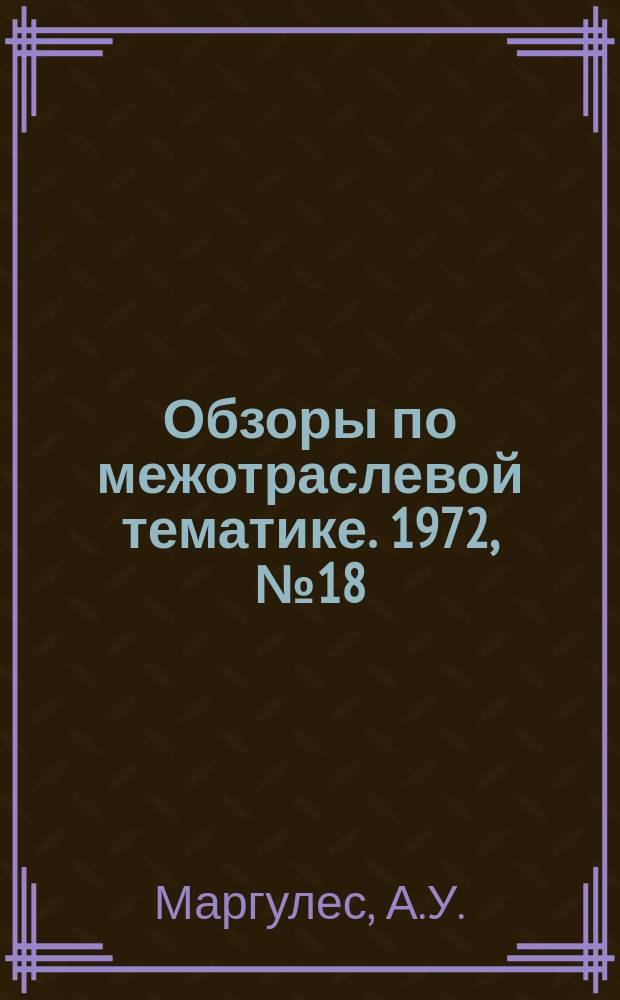 Обзоры по межотраслевой тематике. 1972, №18

Маргулес, А.У.